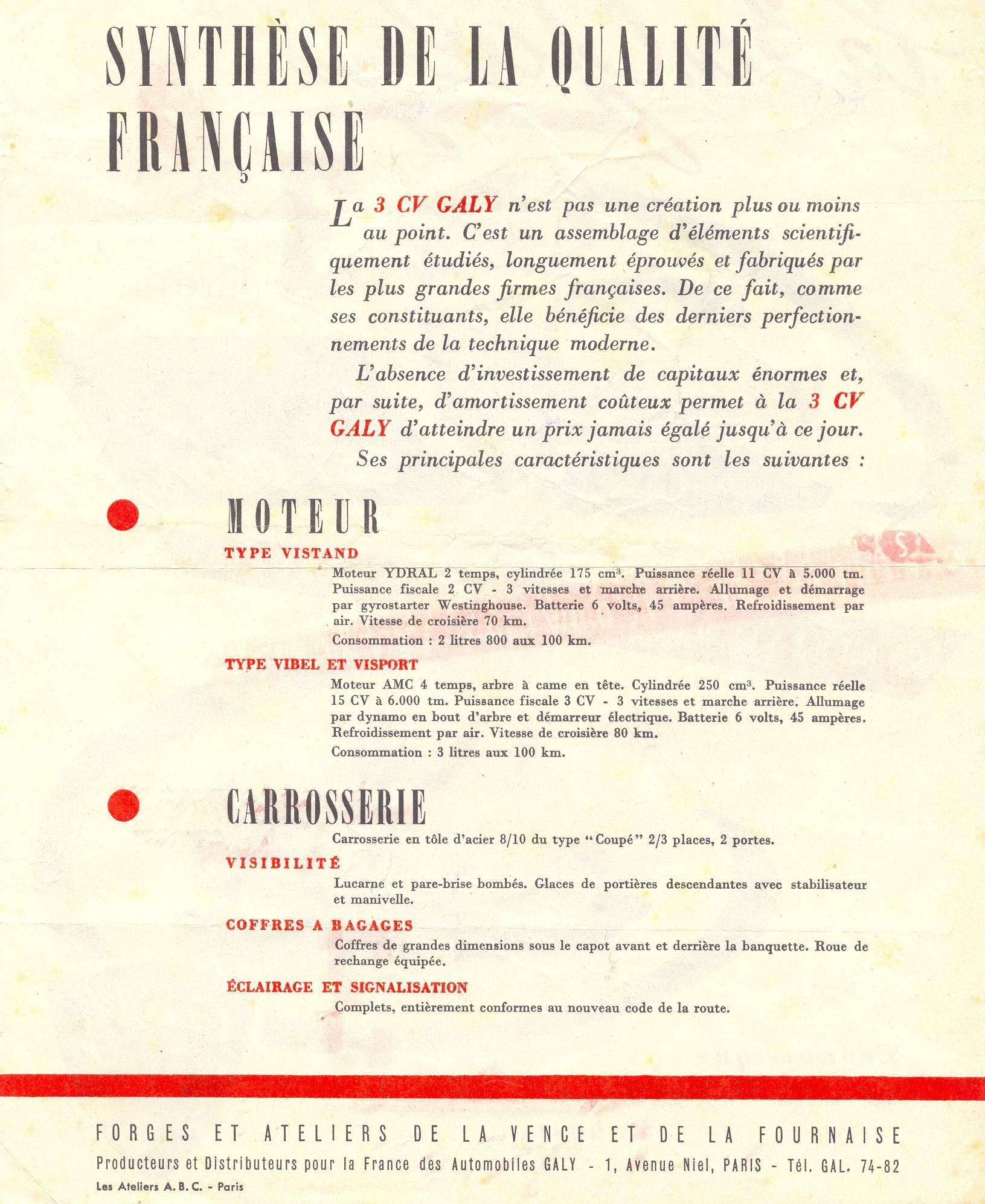 SYNTHÈSE DE LA QUALITÉ FRANÇAISE

La 3 CV GALY n'est pas une création plus ou moins au point. C'est un assemblage d'éléments scientifiquement étudiés, longuement éprouvés et fabriqués par les plus grandes firmes françaises. De ce fait, comme ses constituants, elle bénéficie des derniers perfectionnements de la technique moderne.

L'absence d'investissement de capitaux énormes et, par suite, d'amortissement coûteux permet à la 3 CV GALY d'atteindre un prix jamais égalé jusqu'à ce jour.

Ses principales caractéristiques sont les suivantes :

MOTEUR

TYPE VISTAND

Moteur YDRAL 2 temps, cylindrée 175 $cm^3$. Puissance réelle 11 CV à 5.000 tm. Puissance fiscale 2 CV - 3 vitesses et marche arrière. Allumage et démarrage par gyrostarter Westinghouse. Batterie 6 volts, 45 ampères. Refroidissement par air. Vitesse de croisière 70 km.

Consommation : 2 litres 800 aux 100 km.

TYPE VIBEL ET VISPORT

Moteur AMC 4 temps, arbre à came en tête. Cylindrée 250 $cm^3$. Puissance réelle 15 CV à 6.000 tm. Puissance fiscale 3 CV - 3 vitesses et marche arrière. Allumage par dynamo en bout d'arbre et démarreur électrique. Batterie 6 volts, 45 ampères. Refroidissement par air. Vitesse de croisière 80 km.

Consommation : 3 litres aux 100 km.

CARROSSERIE

Carrosserie en tôle d'acier 8/10 du type "Coupé" 2/3 places, 2 portes.

VISIBILITÉ

Lucarne et pare-brise bombés. Glaces de portières descendantes avec stabilisateur et manivelle.

COFFRES A BAGAGES

Coffres de grandes dimensions sous le capot avant et derrière la banquette. Roue de rechange équipée.

ÉCLAIRAGE ET SIGNALISATION

Complets, entièrement conformes au nouveau code de la route.

FORGES ET ATELIERS DE LA VENCE ET DE LA FOURNAISE

Producteurs et Distributeurs pour la France des Automobiles GALY - 1, Avenue Niel, PARIS - Tél. GAL. 74-82

Les Ateliers A. B. C. - Paris